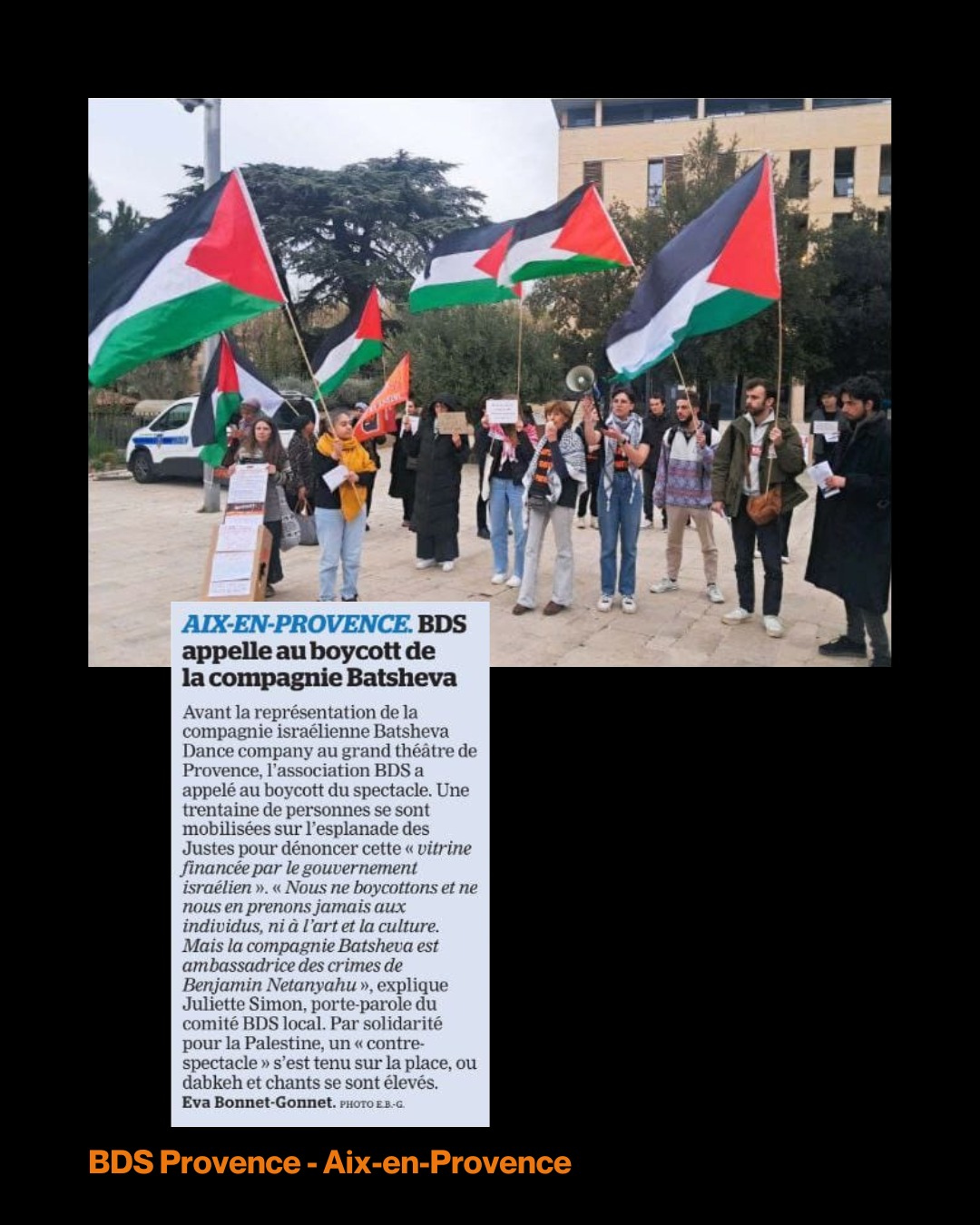 AIX-EN-PROVENCE. BDS appelle au boycott de la compagnie Batsheva

Avant la représentation de la compagnie israélienne Batsheva Dance company au grand théâtre de Provence, l'association BDS a appelé au boycott du spectacle. Une trentaine de personnes se sont mobilisées sur l'esplanade des Justes pour dénoncer cette « vitrine financée par le gouvernement israélien ». « Nous ne boycottons et ne nous en prenons jamais aux individus, ni à l'art et la culture. Mais la compagnie Batsheva est ambassadrice des crimes de Benjamin Netanyahu », explique Juliette Simon, porte-parole du comité BDS local. Par solidarité pour la Palestine, un « contre-spectacle » s'est tenu sur la place, ou dabkeh et chants se sont élevés.
Eva Bonnet-Gonnet. PHOTO E.B.-G.

BDS Provence - Aix-en-Provence